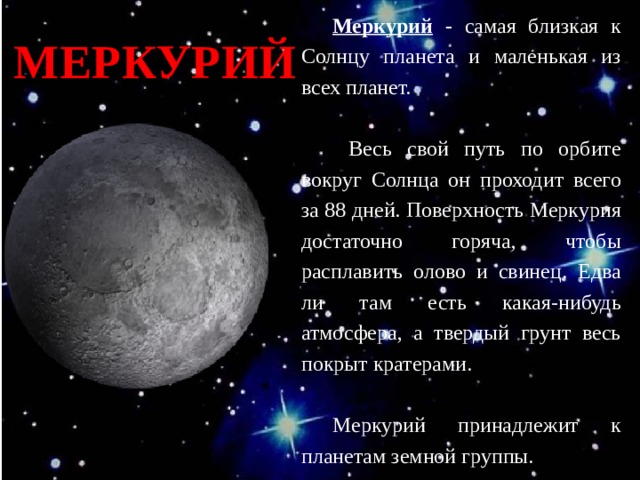 МЕРКУРИЙ

Меркурий - самая близкая к Солнцу планета и маленькая из всех планет.

Весь свой путь по орбите вокруг Солнца он проходит всего за 88 дней. Поверхность Меркурия достаточно горяча, чтобы расплавить олово и свинец. Едва ли там есть какая-нибудь атмосфера, а твердый грунт весь покрыт кратерами.

Меркурий принадлежит к планетам земной группы.